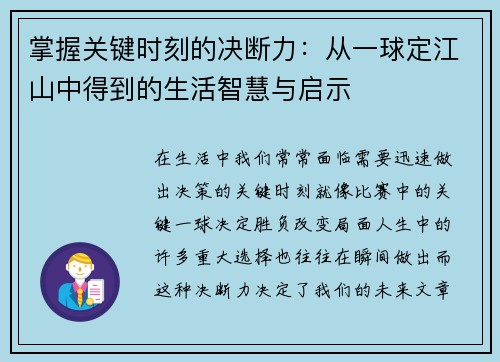 掌握关键时刻的决断力：从一球定江山中得到的生活智慧与启示

在生活中我们常常面临需要迅速做出决策的关键时刻就像比赛中的关键一球决定胜负改变局面人生中的许多重大选择也往往在瞬间做出而这种决断力决定了我们的未来文章